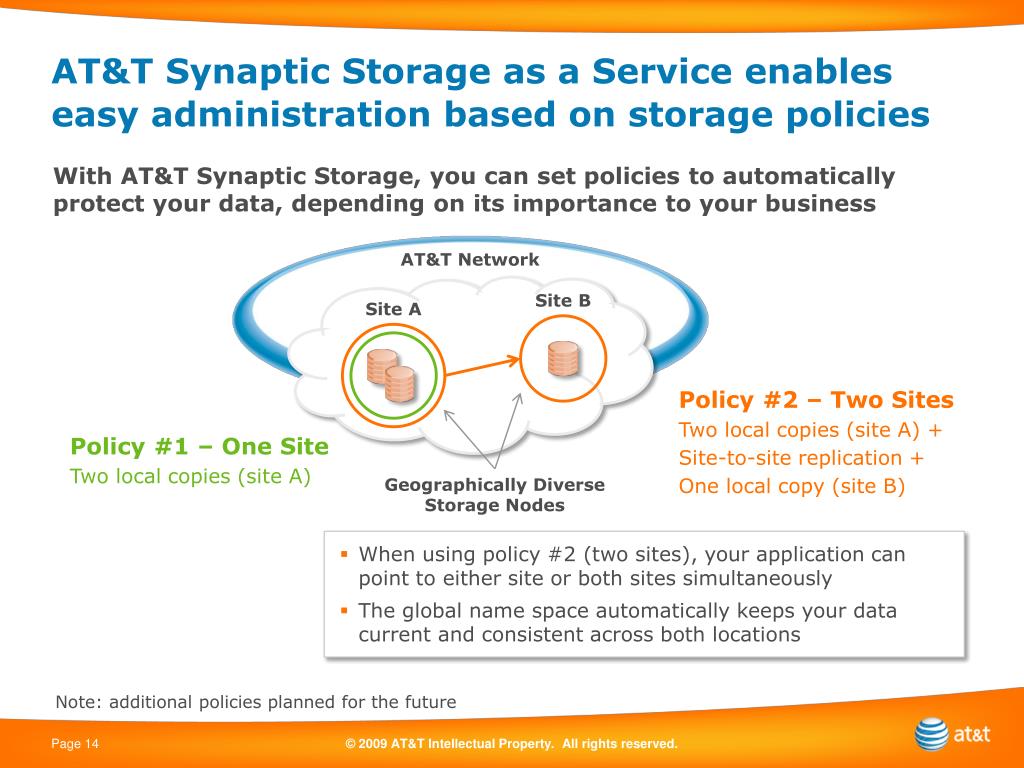 AT&T Synaptic Storage as a Service enables easy administration based on storage policies

With AT&T Synaptic Storage, you can set policies to automatically protect your data, depending on its importance to your business

AT&T Network

Site A

Site B

Policy #1 – One Site
Two local copies (site A)

Geographically Diverse Storage Nodes

Policy #2 – Two Sites
Two local copies (site A) +
Site-to-site replication +
One local copy (site B)

▪ When using policy #2 (two sites), your application can point to either site or both sites simultaneously
▪ The global name space automatically keeps your data current and consistent across both locations

Note: additional policies planned for the future

Page 14

© 2009 AT&T Intellectual Property. All rights reserved.

at&t